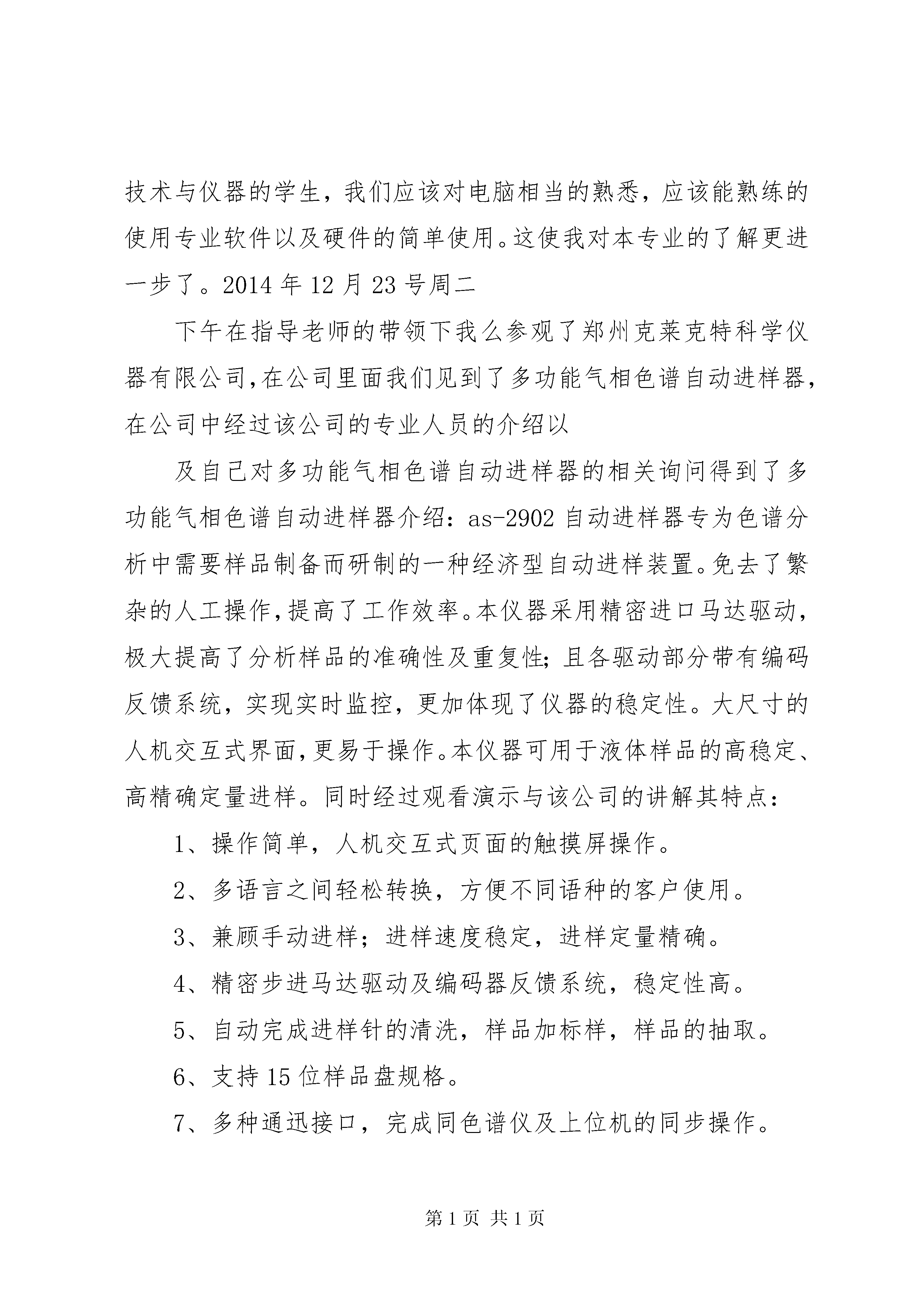 技术与仪器的学生，我们应该对电脑相当的熟悉，应该能熟练的使用专业软件以及硬件的简单使用。这使我对本专业的了解更进一步了。2014 年 12 月 23 号周二

下午在指导老师的带领下我么参观了郑州克莱克特科学仪器有限公司,在公司里面我们见到了多功能气相色谱自动进样器,在公司中经过该公司的专业人员的介绍以

及自己对多功能气相色谱自动进样器的相关询问得到了多功能气相色谱自动进样器介绍：as-2902 自动进样器专为色谱分析中需要样品制备而研制的一种经济型自动进样装置。免去了繁杂的人工操作,提高了工作效率。本仪器采用精密进口马达驱动,极大提高了分析样品的准确性及重复性；且各驱动部分带有编码反馈系统，实现实时监控，更加体现了仪器的稳定性。大尺寸的人机交互式界面,更易于操作。本仪器可用于液体样品的高稳定、高精确定量进样。同时经过观看演示与该公司的讲解其特点：

1、操作简单，人机交互式页面的触摸屏操作。

2、多语言之间轻松转换，方便不同语种的客户使用。

3、兼顾手动进样；进样速度稳定，进样定量精确。

4、精密步进马达驱动及编码器反馈系统，稳定性高。

5、自动完成进样针的清洗，样品加标样，样品的抽取。

6、支持 15 位样品盘规格。

7、多种通迅接口，完成同色谱仪及上位机的同步操作。

第 1 页 共 1 页